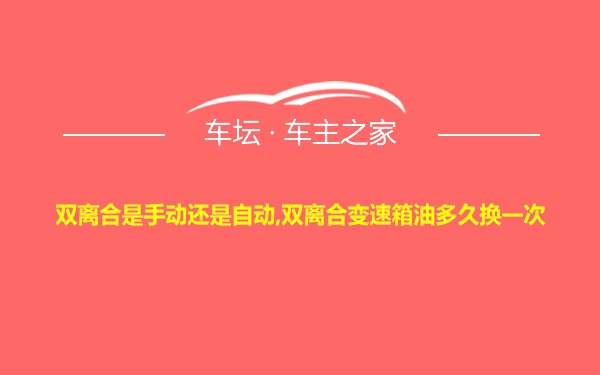 车坛 · 车主之家

双离合是手动还是自动,双离合变速箱油多久换一次